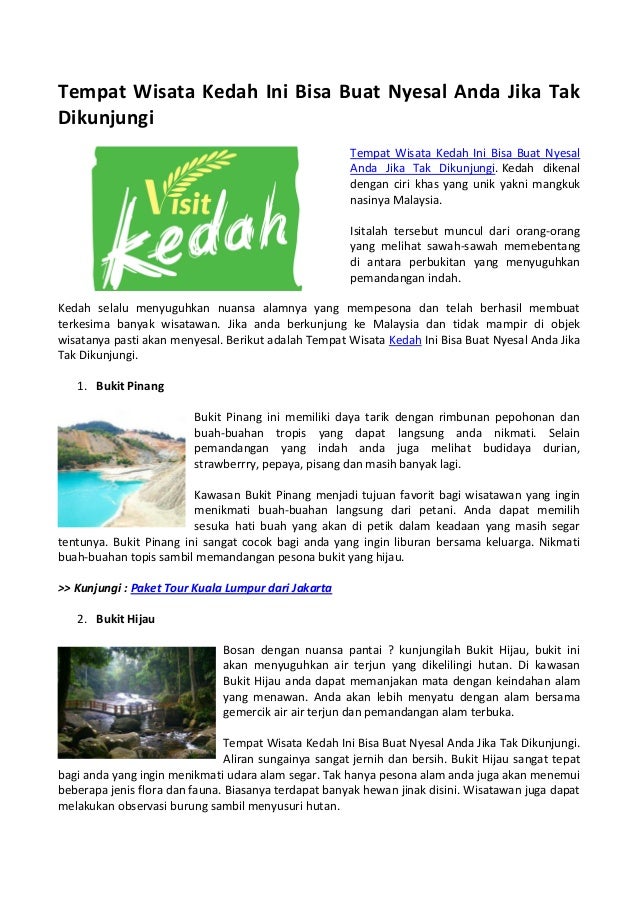 Tempat Wisata Kedah Ini Bisa Buat Nyesal Anda Jika Tak Dikunjungi

Visit Kedah

Tempat Wisata Kedah Ini Bisa Buat Nyesal Anda Jika Tak Dikunjungi. Kedah dikenal dengan ciri khas yang unik yakni mangkuk nasinya Malaysia.

Isitalah tersebut muncul dari orang-orang yang melihat sawah-sawah memebentang di antara perbukitan yang menyuguhkan pemandangan indah.

Kedah selalu menyuguhkan nuansa alamnya yang mempesona dan telah berhasil membuat terkesima banyak wisatawan. Jika anda berkunjung ke Malaysia dan tidak mampir di objek wisatanya pasti akan menyesal. Berikut adalah Tempat Wisata Kedah Ini Bisa Buat Nyesal Anda Jika Tak Dikunjungi.

1. Bukit Pinang

Bukit Pinang ini memiliki daya tarik dengan rimbunan pepohonan dan buah-buahan tropis yang dapat langsung anda nikmati. Selain pemandangan yang indah anda juga melihat budidaya durian, strawberrry, pepaya, pisang dan masih banyak lagi.

Kawasan Bukit Pinang menjadi tujuan favorit bagi wisatawan yang ingin menikmati buah-buahan langsung dari petani. Anda dapat memilih sesuka hati buah yang akan di petik dalam keadaan yang masih segar tentunya. Bukit Pinang ini sangat cocok bagi anda yang ingin liburan bersama keluarga. Nikmati buah-buahan topis sambil memandangan pesona bukit yang hijau.

>> Kunjungi : Paket Tour Kuala Lumpur dari Jakarta

2. Bukit Hijau

Bosan dengan nuansa pantai ? kunjungilah Bukit Hijau, bukit ini akan menyuguhkan air terjun yang dikelilingi hutan. Di kawasan Bukit Hijau anda dapat memanjakan mata dengan keindahan alam yang menawan. Anda akan lebih menyatu dengan alam bersama gemercik air air terjun dan pemandangan alam terbuka.

Tempat Wisata Kedah Ini Bisa Buat Nyesal Anda Jika Tak Dikunjungi. Aliran sungainya sangat jernih dan bersih. Bukit Hijau sangat tepat bagi anda yang ingin menikmati udara alam segar. Tak hanya pesona alam anda juga akan menemui beberapa jenis flora dan fauna. Biasanya terdapat banyak hewan jinak disini. Wisatawan juga dapat melakukan observasi burung sambil menyusuri hutan.